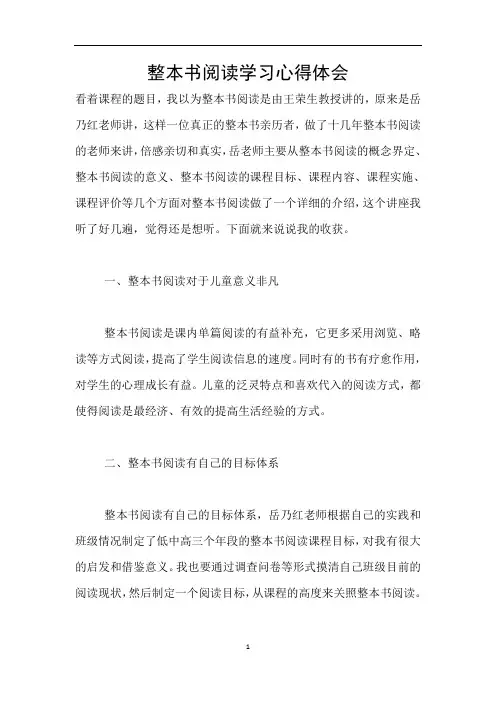 整本书阅读学习心得体会

看着课程的题目，我以为整本书阅读是由王荣生教授讲的，原来是岳乃红老师讲，这样一位真正的整本书亲历者，做了十几年整本书阅读的老师来讲，倍感亲切和真实，岳老师主要从整本书阅读的概念界定、整本书阅读的意义、整本书阅读的课程目标、课程内容、课程实施、课程评价等几个方面对整本书阅读做了一个详细的介绍，这个讲座我听了好几遍，觉得还是想听。下面就来说说我的收获。

一、整本书阅读对于儿童意义非凡

整本书阅读是课内单篇阅读的有益补充，它更多采用浏览、略读等方式阅读，提高了学生阅读信息的速度。同时有的书有疗愈作用，对学生的心理成长有益。儿童的泛灵特点和喜欢代入的阅读方式，都使得阅读是最经济、有效的提高生活经验的方式。

二、整本书阅读有自己的目标体系

整本书阅读有自己的目标体系，岳乃红老师根据自己的实践和班级情况制定了低中高三个年段的整本书阅读课程目标，对我有很大的启发和借鉴意义。我也要通过调查问卷等形式摸清自己班级目前的阅读现状，然后制定一个阅读目标，从课程的高度来关照整本书阅读。

1